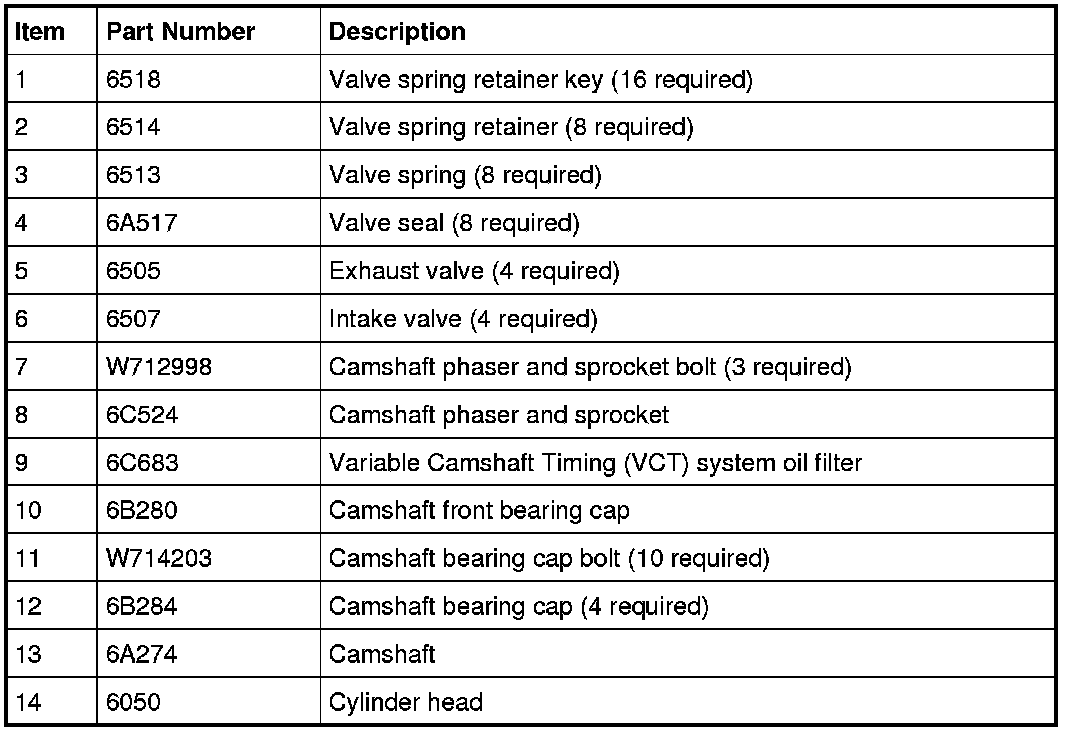 | Item | Part Number | Description |
|---|---|---|
| 1 | 6518 | Valve spring retainer key (16 required) |
| 2 | 6514 | Valve spring retainer (8 required) |
| 3 | 6513 | Valve spring (8 required) |
| 4 | 6A517 | Valve seal (8 required) |
| 5 | 6505 | Exhaust valve (4 required) |
| 6 | 6507 | Intake valve (4 required) |
| 7 | W712998 | Camshaft phaser and sprocket bolt (3 required) |
| 8 | 6C524 | Camshaft phaser and sprocket |
| 9 | 6C683 | Variable Camshaft Timing (VCT) system oil filter |
| 10 | 6B280 | Camshaft front bearing cap |
| 11 | W714203 | Camshaft bearing cap bolt (10 required) |
| 12 | 6B284 | Camshaft bearing cap (4 required) |
| 13 | 6A274 | Camshaft |
| 14 | 6050 | Cylinder head |